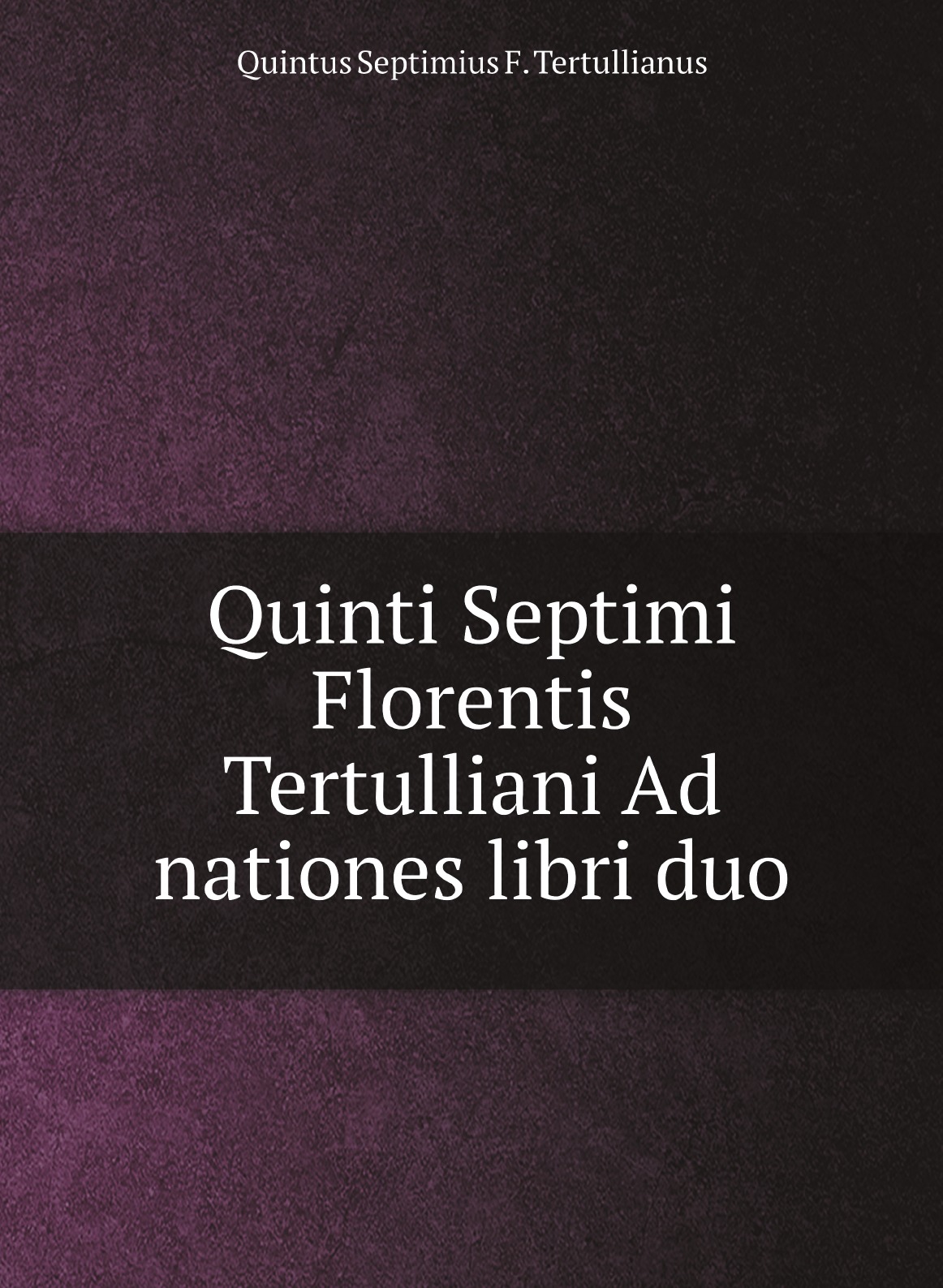 Quintus Septimius F. Tertullianus

Quinti Septimi Florentis Tertulliani Ad nationes libri duo